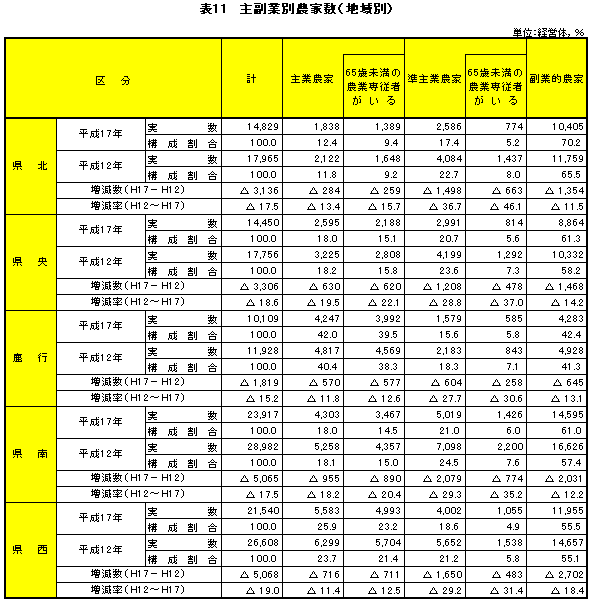 表11　主副業別農家数（地域別）

単位：経営体，％

| 区　分 | | | 計 | 主業農家 | 65歳未満の農業専従者がいる | 準主業農家 | 65歳未満の農業専従者がいる | 副業的農家 |
|---|---|---|---|---|---|---|---|---|
| 県　北 | 平成17年 | 実　数 | 14,829 | 1,838 | 1,389 | 2,586 | 774 | 10,405 |
| | | 構成割合 | 100.0 | 12.4 | 9.4 | 17.4 | 5.2 | 70.2 |
| | 平成12年 | 実　数 | 17,965 | 2,122 | 1,648 | 4,084 | 1,437 | 11,759 |
| | | 構成割合 | 100.0 | 11.8 | 9.2 | 22.7 | 8.0 | 65.5 |
| | 増減数（H17－H12） | | △ 3,136 | △ 284 | △ 259 | △ 1,498 | △ 663 | △ 1,354 |
| | 増減率（H12～H17） | | △ 17.5 | △ 13.4 | △ 15.7 | △ 36.7 | △ 46.1 | △ 11.5 |
| 県　央 | 平成17年 | 実　数 | 14,450 | 2,595 | 2,188 | 2,991 | 814 | 8,864 |
| | | 構成割合 | 100.0 | 18.0 | 15.1 | 20.7 | 5.6 | 61.3 |
| | 平成12年 | 実　数 | 17,756 | 3,225 | 2,808 | 4,199 | 1,292 | 10,332 |
| | | 構成割合 | 100.0 | 18.2 | 15.8 | 23.6 | 7.3 | 58.2 |
| | 増減数（H17－H12） | | △ 3,306 | △ 630 | △ 620 | △ 1,208 | △ 478 | △ 1,468 |
| | 増減率（H12～H17） | | △ 18.6 | △ 19.5 | △ 22.1 | △ 28.8 | △ 37.0 | △ 14.2 |
| 鹿　行 | 平成17年 | 実　数 | 10,109 | 4,247 | 3,992 | 1,579 | 585 | 4,283 |
| | | 構成割合 | 100.0 | 42.0 | 39.5 | 15.6 | 5.8 | 42.4 |
| | 平成12年 | 実　数 | 11,928 | 4,817 | 4,569 | 2,183 | 843 | 4,928 |
| | | 構成割合 | 100.0 | 40.4 | 38.3 | 18.3 | 7.1 | 41.3 |
| | 増減数（H17－H12） | | △ 1,819 | △ 570 | △ 577 | △ 604 | △ 258 | △ 645 |
| | 増減率（H12～H17） | | △ 15.2 | △ 11.8 | △ 12.6 | △ 27.7 | △ 30.6 | △ 13.1 |
| 県　南 | 平成17年 | 実　数 | 23,917 | 4,303 | 3,467 | 5,019 | 1,426 | 14,595 |
| | | 構成割合 | 100.0 | 18.0 | 14.5 | 21.0 | 6.0 | 61.0 |
| | 平成12年 | 実　数 | 28,982 | 5,258 | 4,357 | 7,098 | 2,200 | 16,626 |
| | | 構成割合 | 100.0 | 18.1 | 15.0 | 24.5 | 7.6 | 57.4 |
| | 増減数（H17－H12） | | △ 5,065 | △ 955 | △ 890 | △ 2,079 | △ 774 | △ 2,031 |
| | 増減率（H12～H17） | | △ 17.5 | △ 18.2 | △ 20.4 | △ 29.3 | △ 35.2 | △ 12.2 |
| 県　西 | 平成17年 | 実　数 | 21,540 | 5,583 | 4,993 | 4,002 | 1,055 | 11,955 |
| | | 構成割合 | 100.0 | 25.9 | 23.2 | 18.6 | 4.9 | 55.5 |
| | 平成12年 | 実　数 | 26,608 | 6,299 | 5,704 | 5,652 | 1,538 | 14,657 |
| | | 構成割合 | 100.0 | 23.7 | 21.4 | 21.2 | 5.8 | 55.1 |
| | 増減数（H17－H12） | | △ 5,068 | △ 716 | △ 711 | △ 1,650 | △ 483 | △ 2,702 |
| | 増減率（H12～H17） | | △ 19.0 | △ 11.4 | △ 12.5 | △ 29.2 | △ 31.4 | △ 18.4 |